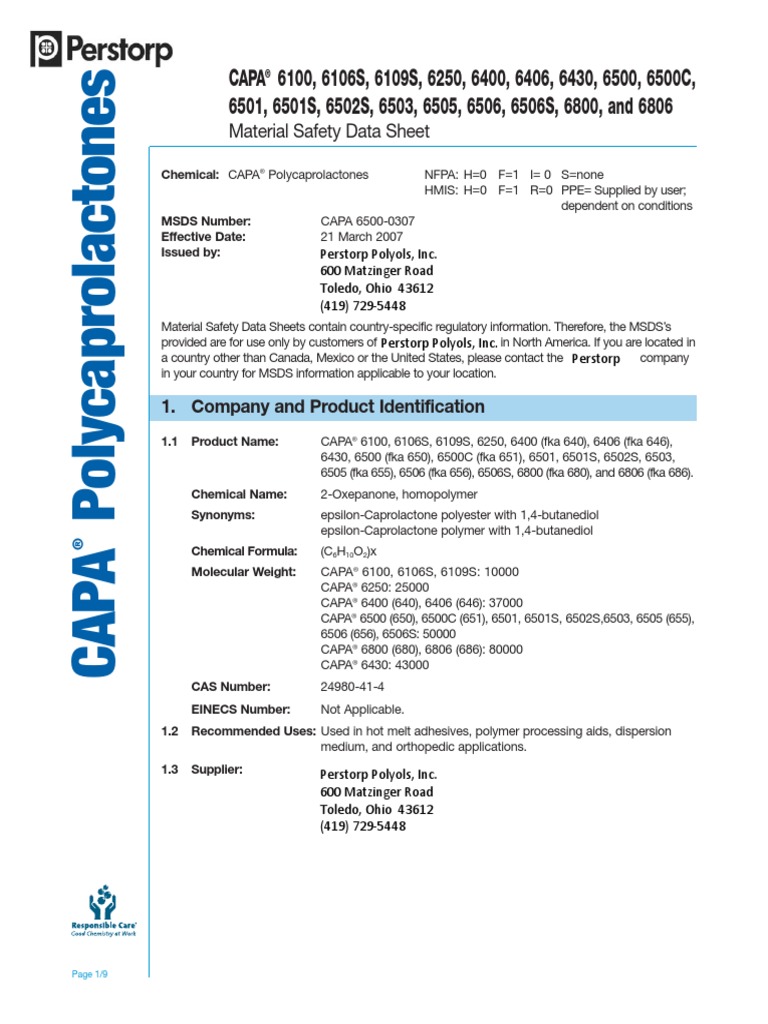 Perstorp

CAPA® Polycaprolactones

CAPA® 6100, 6106S, 6109S, 6250, 6400, 6406, 6430, 6500, 6500C, 6501, 6501S, 6502S, 6503, 6505, 6506, 6506S, 6800, and 6806

Material Safety Data Sheet

Chemical: CAPA® Polycaprolactones

NFPA: H=0 F=1 I= 0 S=none
HMIS: H=0 F=1 R=0 PPE= Supplied by user; dependent on conditions

MSDS Number: CAPA 6500-0307
Effective Date: 21 March 2007
Issued by: Perstorp Polyols, Inc.
600 Matzinger Road
Toledo, Ohio 43612
(419) 729-5448

Material Safety Data Sheets contain country-specific regulatory information. Therefore, the MSDS's provided are for use only by customers of Perstorp Polyols, Inc. in North America. If you are located in a country other than Canada, Mexico or the United States, please contact the Perstorp company in your country for MSDS information applicable to your location.

1. Company and Product Identification

1.1 Product Name: CAPA® 6100, 6106S, 6109S, 6250, 6400 (fka 640), 6406 (fka 646), 6430, 6500 (fka 650), 6500C (fka 651), 6501, 6501S, 6502S, 6503, 6505 (fka 655), 6506 (fka 656), 6506S, 6800 (fka 680), and 6806 (fka 686).

Chemical Name: 2-Oxepanone, homopolymer

Synonyms: epsilon-Caprolactone polyester with 1,4-butanediol
epsilon-Caprolactone polymer with 1,4-butanediol

Chemical Formula: $(C_6H_{10}O_2)x$

Molecular Weight: CAPA® 6100, 6106S, 6109S: 10000
CAPA® 6250: 25000
CAPA® 6400 (640), 6406 (646): 37000
CAPA® 6500 (650), 6500C (651), 6501, 6501S, 6502S,6503, 6505 (655), 6506 (656), 6506S: 50000
CAPA® 6800 (680), 6806 (686): 80000
CAPA® 6430: 43000

CAS Number: 24980-41-4

EINECS Number: Not Applicable.

1.2 Recommended Uses: Used in hot melt adhesives, polymer processing aids, dispersion medium, and orthopedic applications.

1.3 Supplier: Perstorp Polyols, Inc.
600 Matzinger Road
Toledo, Ohio 43612
(419) 729-5448

Responsible Care®
Good Chemistry at Work

Page 1/9